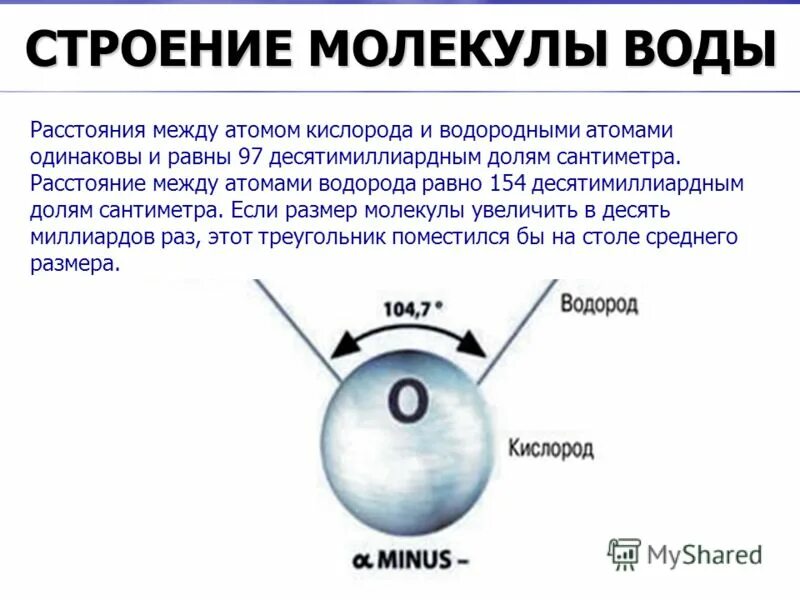 СТРОЕНИЕ МОЛЕКУЛЫ ВОДЫ

Расстояния между атомом кислорода и водородными атомами одинаковы и равны 97 десятимиллиардным долям сантиметра. Расстояние между атомами водорода равно 154 десятимиллиардным долям сантиметра. Если размер молекулы увеличить в десять миллиардов раз, этот треугольник поместился бы на столе среднего размера.

104,7 °

Водород

O

Кислород

α MINUS –

MyShared